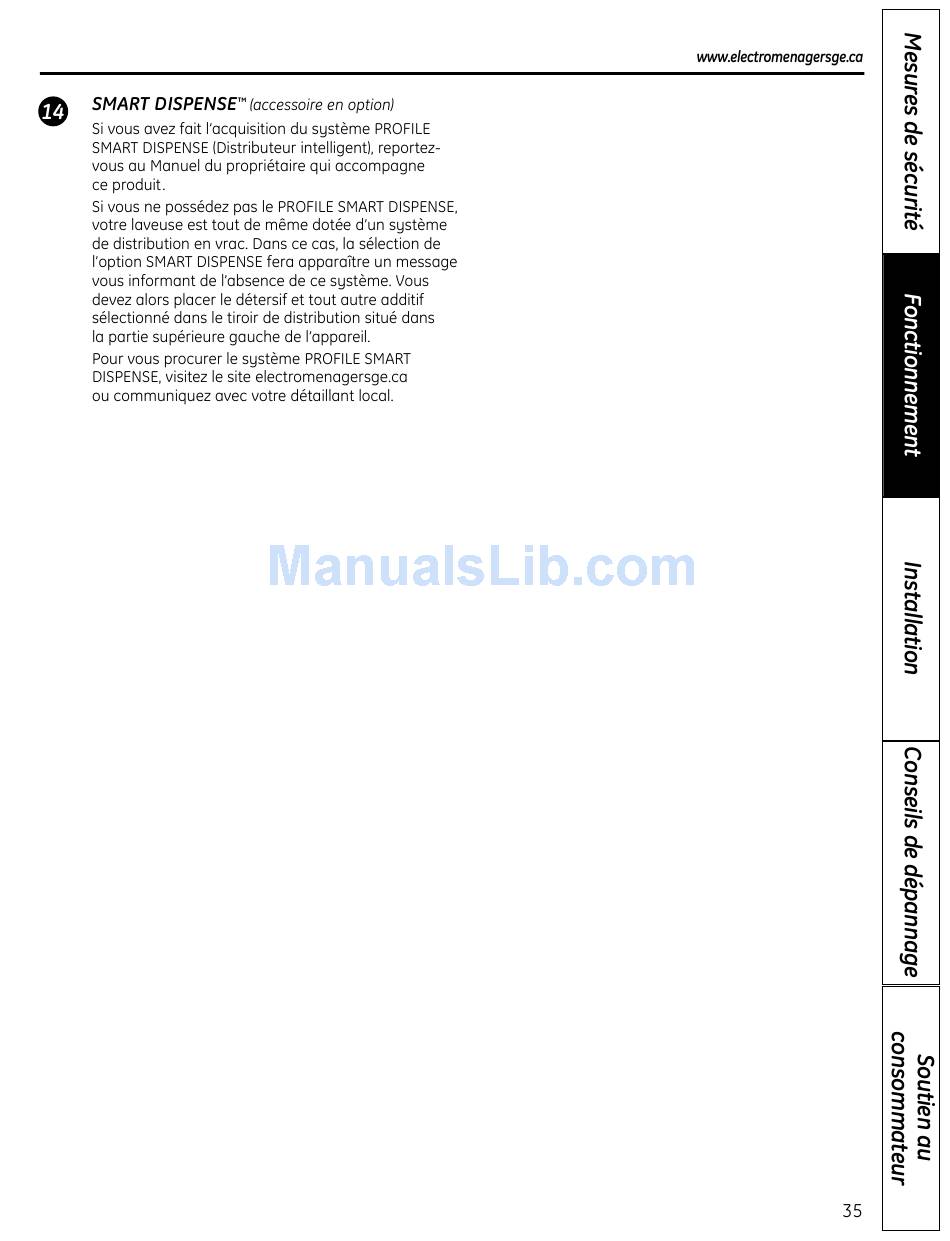 www.electromenagersge.ca

14 SMART DISPENSE™ (accessoire en option)

Si vous avez fait l'acquisition du système PROFILE SMART DISPENSE (Distributeur intelligent), reportez-vous au Manuel du propriétaire qui accompagne ce produit.

Si vous ne possédez pas le PROFILE SMART DISPENSE, votre laveuse est tout de même dotée d'un système de distribution en vrac. Dans ce cas, la sélection de l'option SMART DISPENSE fera apparaître un message vous informant de l'absence de ce système. Vous devez alors placer le détersif et tout autre additif sélectionné dans le tiroir de distribution situé dans la partie supérieure gauche de l'appareil.

Pour vous procurer le système PROFILE SMART DISPENSE, visitez le site electromenagersge.ca ou communiquez avec votre détaillant local.

ManualsLib.com

Mesures de sécurité

Fonctionnement

Installation

Conseils de dépannage

Soutien au consommateur

35